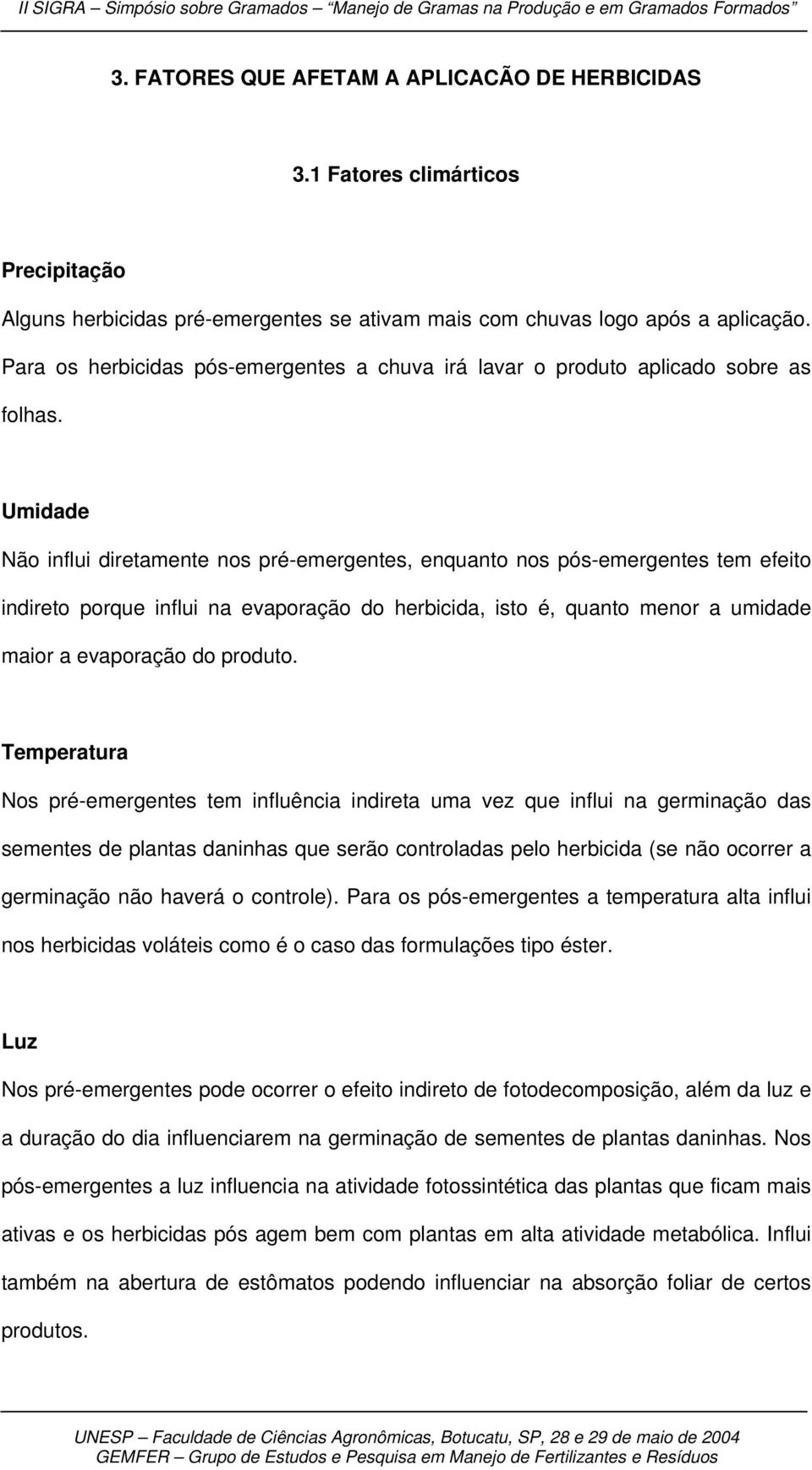 II SIGRA – Simpósio sobre Gramados – "Manejo de Gramas na Produção e em Gramados Formados"

3. FATORES QUE AFETAM A APLICACÃO DE HERBICIDAS

3.1 Fatores climárticos

Precipitação

Alguns herbicidas pré-emergentes se ativam mais com chuvas logo após a aplicação. Para os herbicidas pós-emergentes a chuva irá lavar o produto aplicado sobre as folhas.

Umidade

Não influi diretamente nos pré-emergentes, enquanto nos pós-emergentes tem efeito indireto porque influi na evaporação do herbicida, isto é, quanto menor a umidade maior a evaporação do produto.

Temperatura

Nos pré-emergentes tem influência indireta uma vez que influi na germinação das sementes de plantas daninhas que serão controladas pelo herbicida (se não ocorrer a germinação não haverá o controle). Para os pós-emergentes a temperatura alta influi nos herbicidas voláteis como é o caso das formulações tipo éster.

Luz

Nos pré-emergentes pode ocorrer o efeito indireto de fotodecomposição, além da luz e a duração do dia influenciarem na germinação de sementes de plantas daninhas. Nos pós-emergentes a luz influencia na atividade fotossintética das plantas que ficam mais ativas e os herbicidas pós agem bem com plantas em alta atividade metabólica. Influi também na abertura de estômatos podendo influenciar na absorção foliar de certos produtos.

UNESP – Faculdade de Ciências Agronômicas, Botucatu, SP, 28 e 29 de maio de 2004
GEMFER – Grupo de Estudos e Pesquisa em Manejo de Fertilizantes e Resíduos